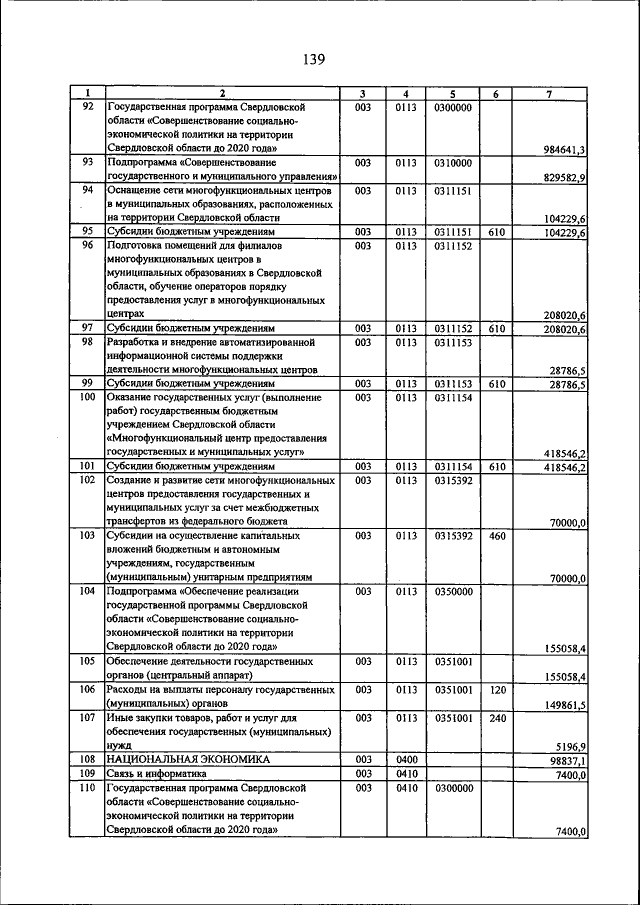 139

| 1 | 2 | 3 | 4 | 5 | 6 | 7 |
|---|---|---|---|---|---|---|
| 92 | Государственная программа Свердловской области «Совершенствование социально-экономической политики на территории Свердловской области до 2020 года» | 003 | 0113 | 0300000 | | 984641,3 |
| 93 | Подпрограмма «Совершенствование государственного и муниципального управления» | 003 | 0113 | 0310000 | | 829582,9 |
| 94 | Оснащение сети многофункциональных центров в муниципальных образованиях, расположенных на территории Свердловской области | 003 | 0113 | 0311151 | | 104229,6 |
| 95 | Субсидии бюджетным учреждениям | 003 | 0113 | 0311151 | 610 | 104229,6 |
| 96 | Подготовка помещений для филиалов многофункциональных центров в муниципальных образованиях в Свердловской области, обучение операторов порядку предоставления услуг в многофункциональных центрах | 003 | 0113 | 0311152 | | 208020,6 |
| 97 | Субсидии бюджетным учреждениям | 003 | 0113 | 0311152 | 610 | 208020,6 |
| 98 | Разработка и внедрение автоматизированной информационной системы поддержки деятельности многофункциональных центров | 003 | 0113 | 0311153 | | 28786,5 |
| 99 | Субсидии бюджетным учреждениям | 003 | 0113 | 0311153 | 610 | 28786,5 |
| 100 | Оказание государственных услуг (выполнение работ) государственным бюджетным учреждением Свердловской области «Многофункциональный центр предоставления государственных и муниципальных услуг» | 003 | 0113 | 0311154 | | 418546,2 |
| 101 | Субсидии бюджетным учреждениям | 003 | 0113 | 0311154 | 610 | 418546,2 |
| 102 | Создание и развитие сети многофункциональных центров предоставления государственных и муниципальных услуг за счет межбюджетных трансфертов из федерального бюджета | 003 | 0113 | 0315392 | | 70000,0 |
| 103 | Субсидии на осуществление капитальных вложений бюджетным и автономным учреждениям, государственным (муниципальным) унитарным предприятиям | 003 | 0113 | 0315392 | 460 | 70000,0 |
| 104 | Подпрограмма «Обеспечение реализации государственной программы Свердловской области «Совершенствование социально-экономической политики на территории Свердловской области до 2020 года» | 003 | 0113 | 0350000 | | 155058,4 |
| 105 | Обеспечение деятельности государственных органов (центральный аппарат) | 003 | 0113 | 0351001 | | 155058,4 |
| 106 | Расходы на выплаты персоналу государственных (муниципальных) органов | 003 | 0113 | 0351001 | 120 | 149861,5 |
| 107 | Иные закупки товаров, работ и услуг для обеспечения государственных (муниципальных) нужд | 003 | 0113 | 0351001 | 240 | 5196,9 |
| 108 | НАЦИОНАЛЬНАЯ ЭКОНОМИКА | 003 | 0400 | | | 98837,1 |
| 109 | Связь и информатика | 003 | 0410 | | | 7400,0 |
| 110 | Государственная программа Свердловской области «Совершенствование социально-экономической политики на территории Свердловской области до 2020 года» | 003 | 0410 | 0300000 | | 7400,0 |